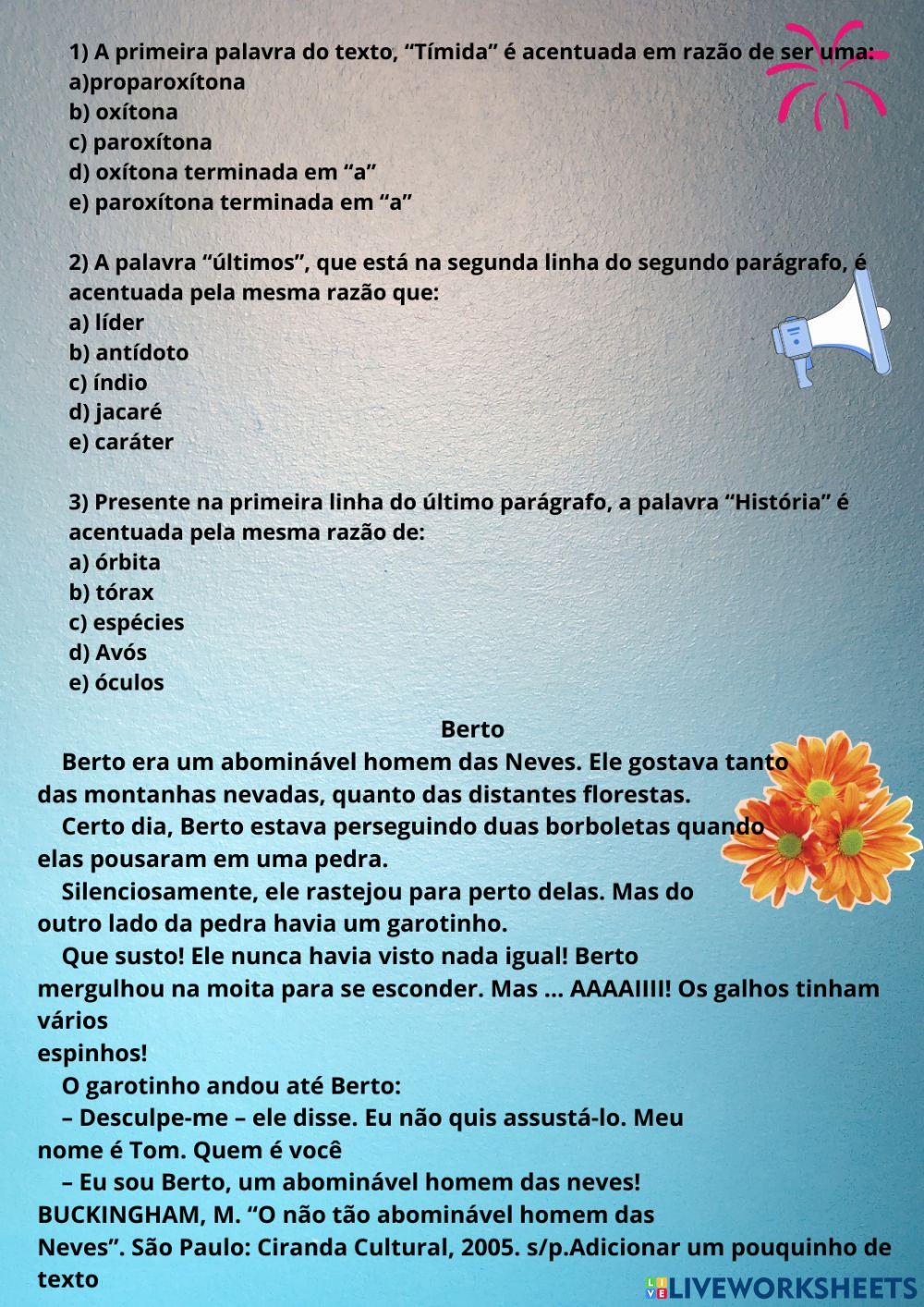 1) A primeira palavra do texto, “Tímida” é acentuada em razão de ser uma:
a)proparoxítona
b) oxítona
c) paroxítona
d) oxítona terminada em “a”
e) paroxítona terminada em “a”

2) A palavra “últimos”, que está na segunda linha do segundo parágrafo, é acentuada pela mesma razão que:
a) líder
b) antídoto
c) índio
d) jacaré
e) caráter

3) Presente na primeira linha do último parágrafo, a palavra “História” é acentuada pela mesma razão de:
a) órbita
b) tórax
c) espécies
d) Avós
e) óculos

Berto

Berto era um abominável homem das Neves. Ele gostava tanto das montanhas nevadas, quanto das distantes florestas.

Certo dia, Berto estava perseguindo duas borboletas quando elas pousaram em uma pedra.

Silenciosamente, ele rastejou para perto delas. Mas do outro lado da pedra havia um garotinho.

Que susto! Ele nunca havia visto nada igual! Berto mergulhou na moita para se esconder. Mas ... AAAAIIII! Os galhos tinham vários
espinhos!

O garotinho andou até Berto:

– Desculpe-me – ele disse. Eu não quis assustá-lo. Meu nome é Tom. Quem é você

– Eu sou Berto, um abominável homem das neves!

BUCKINGHAM, M. “O não tão abominável homem das Neves”. São Paulo: Ciranda Cultural, 2005. s/p.Adicionar um pouquinho de texto

LIVEWORKSHEETS